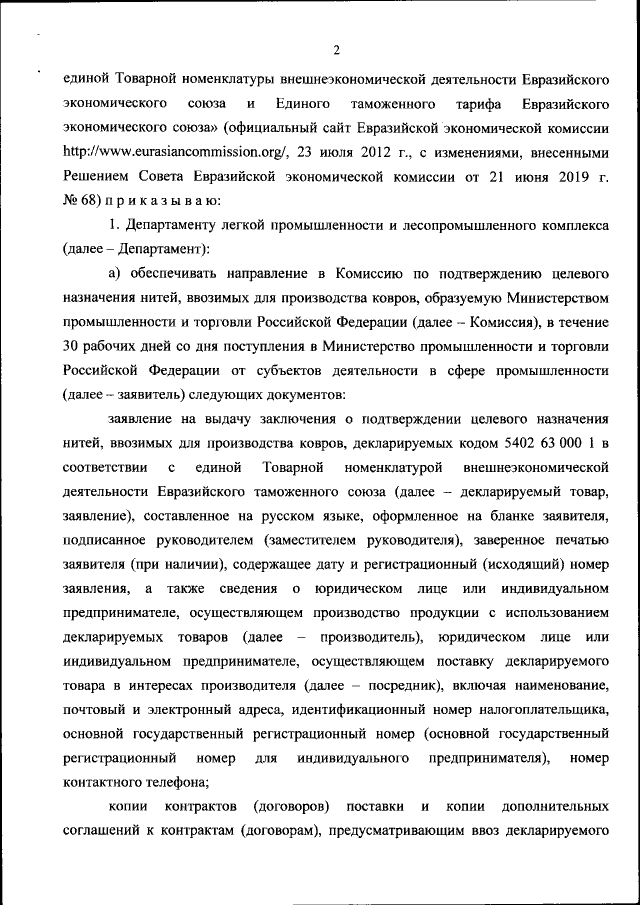 2

единой Товарной номенклатуры внешнеэкономической деятельности Евразийского экономического союза и Единого таможенного тарифа Евразийского экономического союза» (официальный сайт Евразийской экономической комиссии http://www.eurasiancommission.org/, 23 июля 2012 г., с изменениями, внесенными Решением Совета Евразийской экономической комиссии от 21 июня 2019 г. № 68) п р и к а з ы в а ю:

1. Департаменту легкой промышленности и лесопромышленного комплекса (далее – Департамент):

а) обеспечивать направление в Комиссию по подтверждению целевого назначения нитей, ввозимых для производства ковров, образуемую Министерством промышленности и торговли Российской Федерации (далее – Комиссия), в течение 30 рабочих дней со дня поступления в Министерство промышленности и торговли Российской Федерации от субъектов деятельности в сфере промышленности (далее – заявитель) следующих документов:

заявление на выдачу заключения о подтверждении целевого назначения нитей, ввозимых для производства ковров, декларируемых кодом 5402 63 000 1 в соответствии с единой Товарной номенклатурой внешнеэкономической деятельности Евразийского таможенного союза (далее – декларируемый товар, заявление), составленное на русском языке, оформленное на бланке заявителя, подписанное руководителем (заместителем руководителя), заверенное печатью заявителя (при наличии), содержащее дату и регистрационный (исходящий) номер заявления, а также сведения о юридическом лице или индивидуальном предпринимателе, осуществляющем производство продукции с использованием декларируемых товаров (далее – производитель), юридическом лице или индивидуальном предпринимателе, осуществляющем поставку декларируемого товара в интересах производителя (далее – посредник), включая наименование, почтовый и электронный адреса, идентификационный номер налогоплательщика, основной государственный регистрационный номер (основной государственный регистрационный номер для индивидуального предпринимателя), номер контактного телефона;

копии контрактов (договоров) поставки и копии дополнительных соглашений к контрактам (договорам), предусматривающим ввоз декларируемого